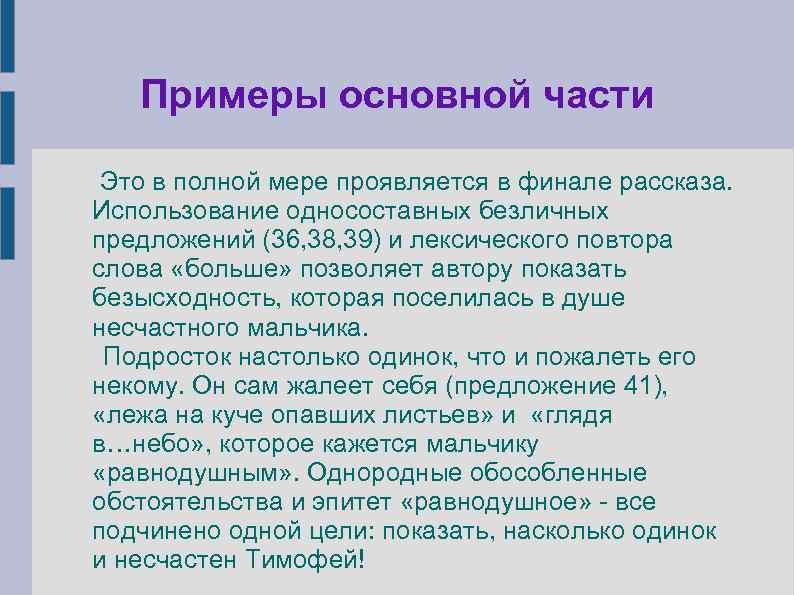 Примеры основной части

Это в полной мере проявляется в финале рассказа. Использование односоставных безличных предложений (36,38,39) и лексического повтора слова «больше» позволяет автору показать безысходность, которая поселилась в душе несчастного мальчика.

Подросток настолько одинок, что и пожалеть его некому. Он сам жалеет себя (предложение 41), «лежа на куче опавших листьев» и «глядя в…небо», которое кажется мальчику «равнодушным». Однородные обособленные обстоятельства и эпитет «равнодушное» - все подчинено одной цели: показать, насколько одинок и несчастен Тимофей!